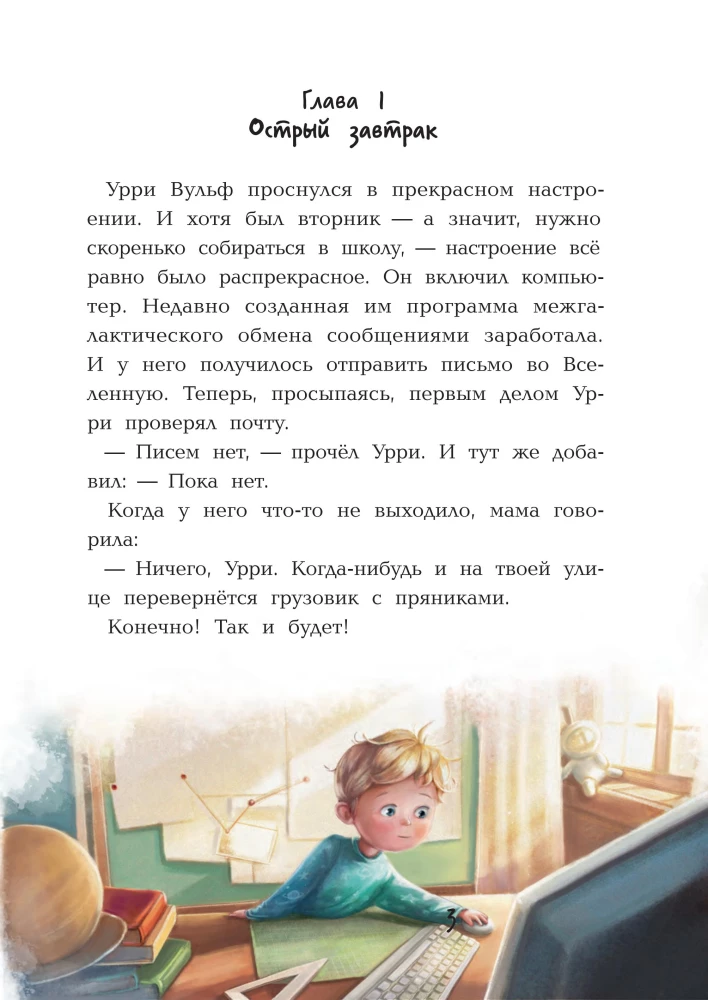 Глава 1
Острый завтрак

Урри Вульф проснулся в прекрасном настроении. И хотя был вторник — а значит, нужно скоренько собираться в школу, — настроение всё равно было распрекрасное. Он включил компьютер. Недавно созданная им программа межгалактического обмена сообщениями заработала. И у него получилось отправить письмо во Вселенную. Теперь, просыпаясь, первым делом Урри проверял почту.

— Писем нет, — прочёл Урри. И тут же добавил: — Пока нет.

Когда у него что-то не выходило, мама говорила:

— Ничего, Урри. Когда-нибудь и на твоей улице перевернётся грузовик с пряниками.

Конечно! Так и будет!

3